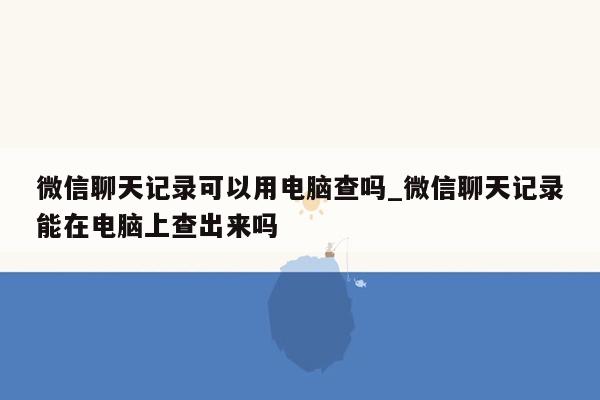 微信聊天记录可以用电脑查吗_微信聊天记录能在电脑上查出来吗